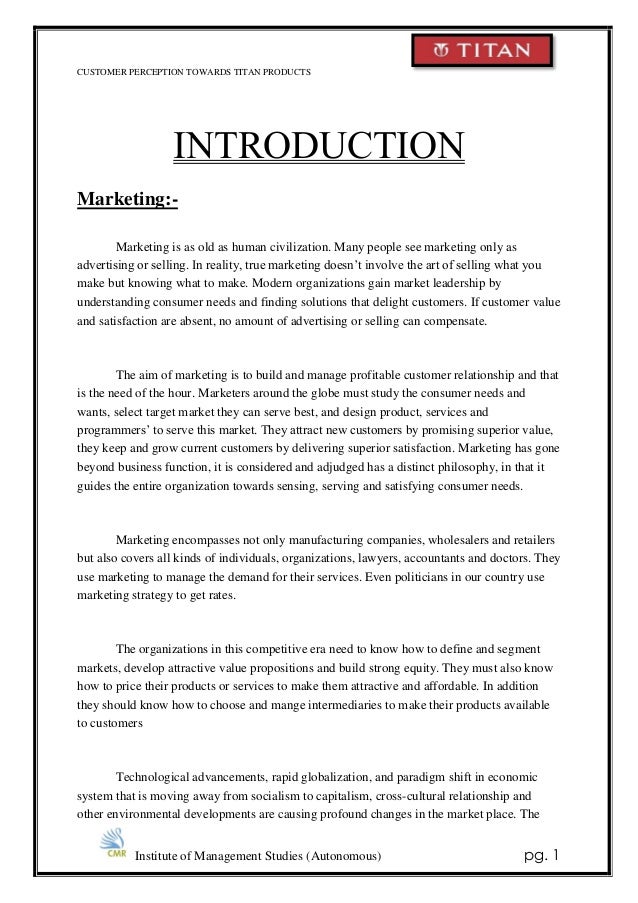 CUSTOMER PERCEPTION TOWARDS TITAN PRODUCTS

TITAN

INTRODUCTION

Marketing:-

Marketing is as old as human civilization. Many people see marketing only as advertising or selling. In reality, true marketing doesn't involve the art of selling what you make but knowing what to make. Modern organizations gain market leadership by understanding consumer needs and finding solutions that delight customers. If customer value and satisfaction are absent, no amount of advertising or selling can compensate.

The aim of marketing is to build and manage profitable customer relationship and that is the need of the hour. Marketers around the globe must study the consumer needs and wants, select target market they can serve best, and design product, services and programmers' to serve this market. They attract new customers by promising superior value, they keep and grow current customers by delivering superior satisfaction. Marketing has gone beyond business function, it is considered and adjudged has a distinct philosophy, in that it guides the entire organization towards sensing, serving and satisfying consumer needs.

Marketing encompasses not only manufacturing companies, wholesalers and retailers but also covers all kinds of individuals, organizations, lawyers, accountants and doctors. They use marketing to manage the demand for their services. Even politicians in our country use marketing strategy to get rates.

The organizations in this competitive era need to know how to define and segment markets, develop attractive value propositions and build strong equity. They must also know how to price their products or services to make them attractive and affordable. In addition they should know how to choose and mange intermediaries to make their products available to customers

Technological advancements, rapid globalization, and paradigm shift in economic system that is moving away from socialism to capitalism, cross-cultural relationship and other environmental developments are causing profound changes in the market place. The

CMR Institute of Management Studies (Autonomous) pg. 1